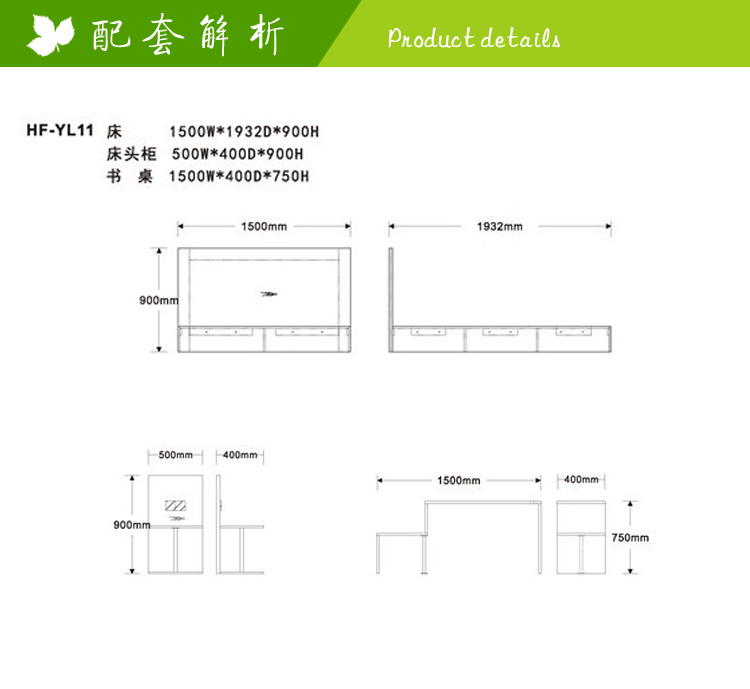 配套解析

Product details

HF-YL11 床 1500W*1932D*900H
床头柜 500W*400D*900H
书 桌 1500W*400D*750H

1500mm

1932mm

900mm

500mm

400mm

900mm

1500mm

400mm

750mm